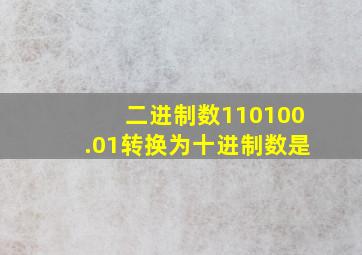 二进制数110100.01转换为十进制数是